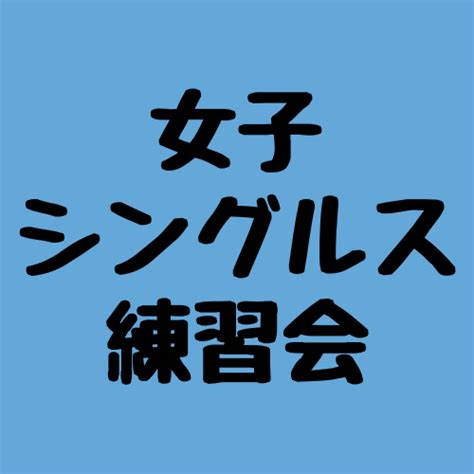 女子
シングルス
練習会